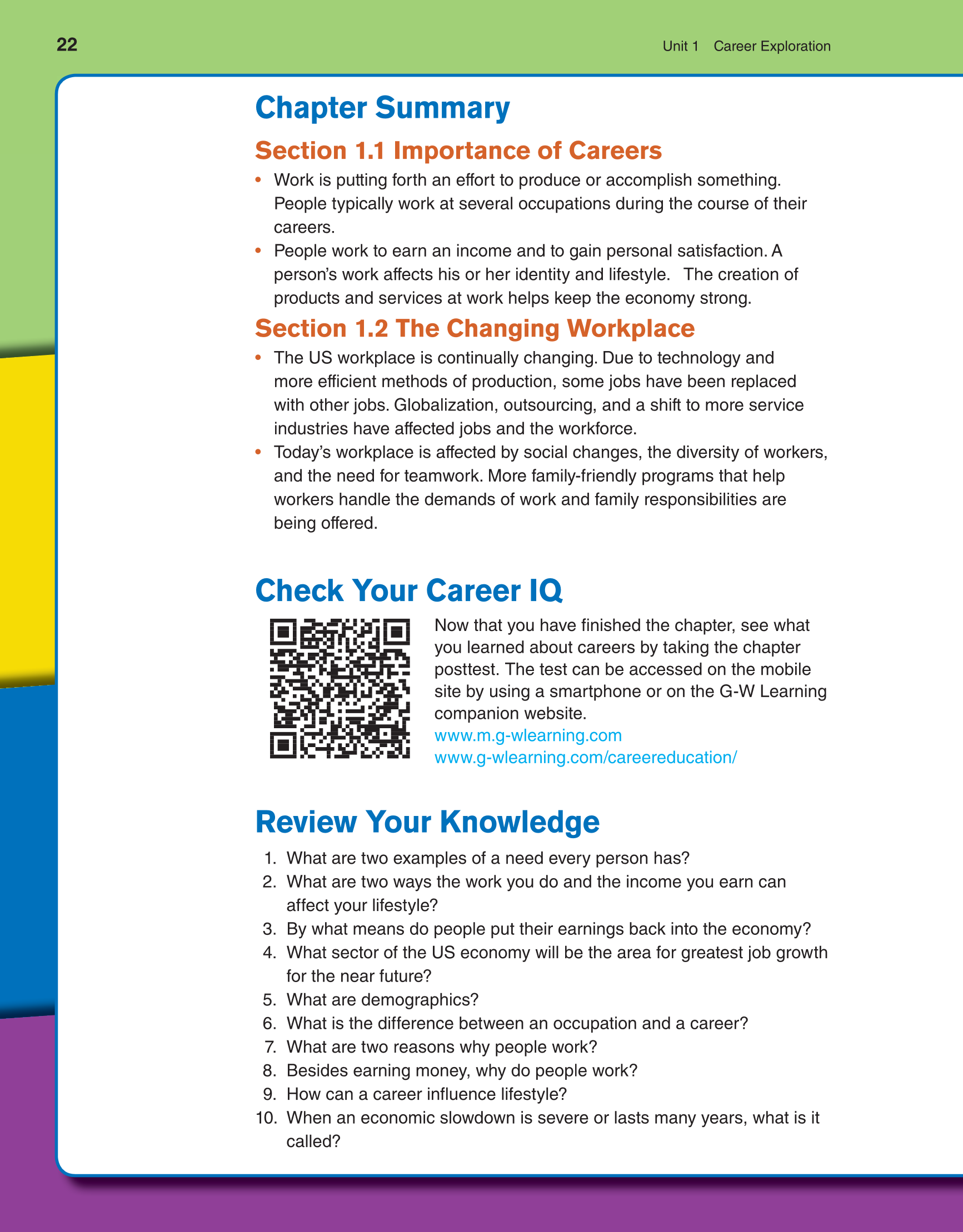 22

Unit 1 Career Exploration

Chapter Summary

Section 1.1 Importance of Careers

• Work is putting forth an effort to produce or accomplish something. People typically work at several occupations during the course of their careers.
• People work to earn an income and to gain personal satisfaction. A person's work affects his or her identity and lifestyle. The creation of products and services at work helps keep the economy strong.

Section 1.2 The Changing Workplace

• The US workplace is continually changing. Due to technology and more efficient methods of production, some jobs have been replaced with other jobs. Globalization, outsourcing, and a shift to more service industries have affected jobs and the workforce.
• Today's workplace is affected by social changes, the diversity of workers, and the need for teamwork. More family-friendly programs that help workers handle the demands of work and family responsibilities are being offered.

Check Your Career IQ

Now that you have finished the chapter, see what you learned about careers by taking the chapter posttest. The test can be accessed on the mobile site by using a smartphone or on the G-W Learning companion website.
www.m.g-wlearning.com
www.g-wlearning.com/careereducation/

Review Your Knowledge

1. What are two examples of a need every person has?
2. What are two ways the work you do and the income you earn can affect your lifestyle?
3. By what means do people put their earnings back into the economy?
4. What sector of the US economy will be the area for greatest job growth for the near future?
5. What are demographics?
6. What is the difference between an occupation and a career?
7. What are two reasons why people work?
8. Besides earning money, why do people work?
9. How can a career influence lifestyle?
10. When an economic slowdown is severe or lasts many years, what is it called?